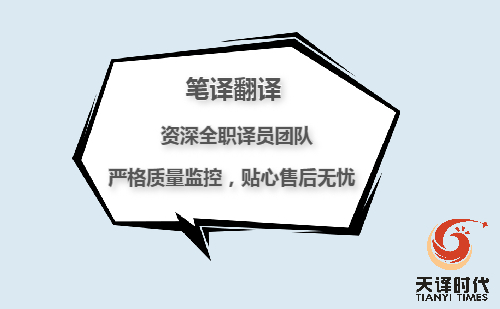 笔译翻译

资深全职译员团队

严格质量监控，贴心售后无忧

天译时代
TIANYI TIMES